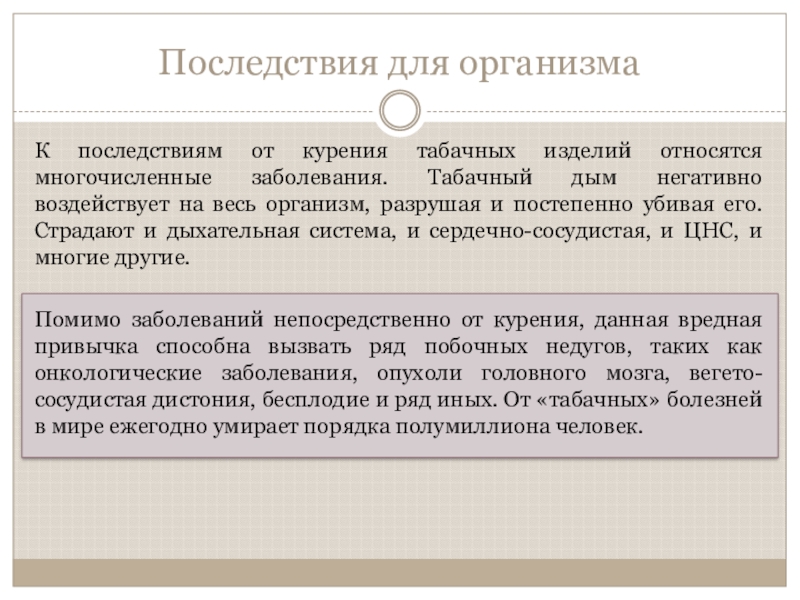 Последствия для организма

К последствиям от курения табачных изделий относятся многочисленные заболевания. Табачный дым негативно воздействует на весь организм, разрушая и постепенно убивая его. Страдают и дыхательная система, и сердечно-сосудистая, и ЦНС, и многие другие.

Помимо заболеваний непосредственно от курения, данная вредная привычка способна вызвать ряд побочных недугов, таких как онкологические заболевания, опухоли головного мозга, вегето-сосудистая дистония, бесплодие и ряд иных. От «табачных» болезней в мире ежегодно умирает порядка полумиллиона человек.